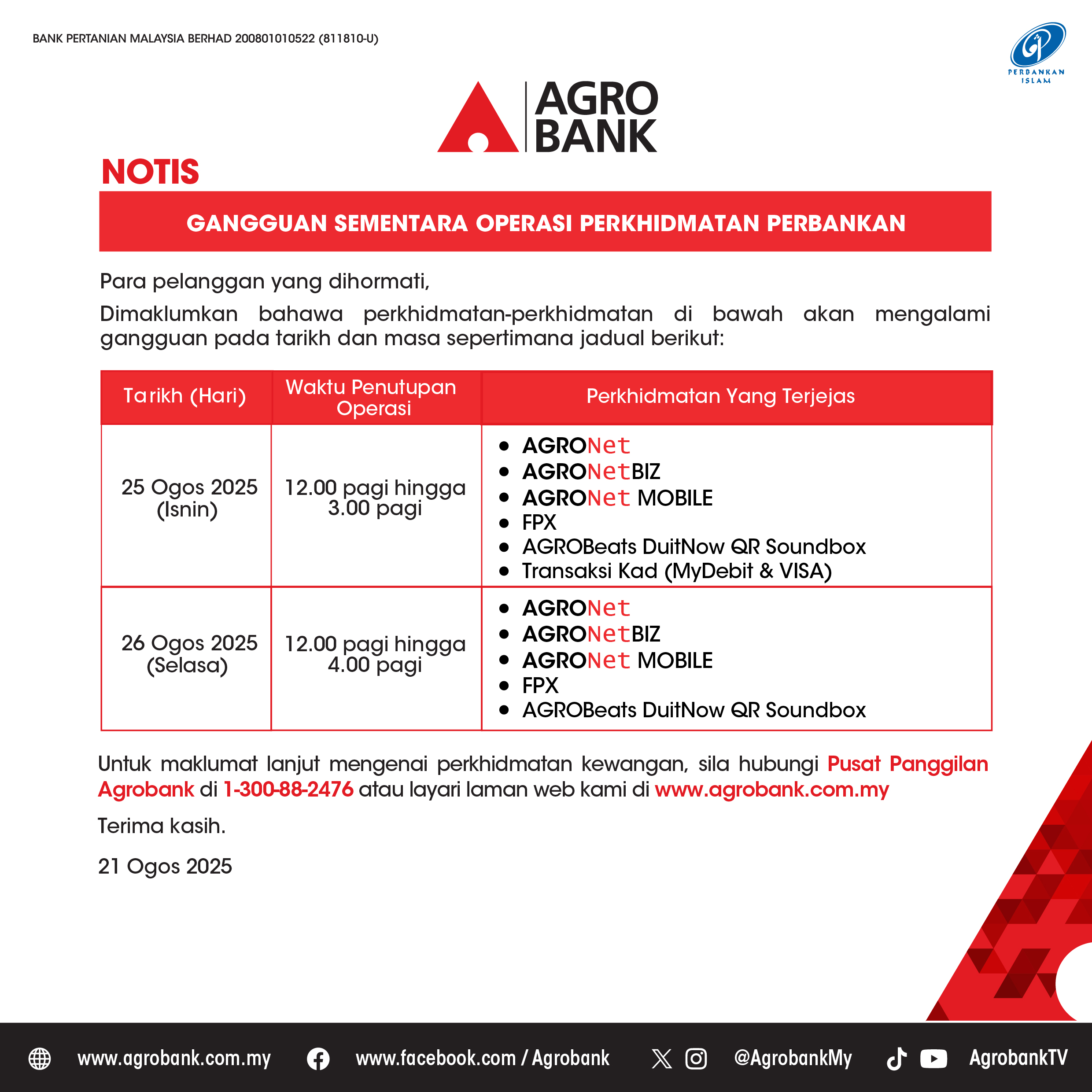 BANK PERTANIAN MALAYSIA BERHAD 200801010522 (811810-U)

PERBANKAN ISLAM

AGRO BANK

NOTIS

GANGGUAN SEMENTARA OPERASI PERKHIDMATAN PERBANKAN

Para pelanggan yang dihormati,

Dimaklumkan bahawa perkhidmatan-perkhidmatan di bawah akan mengalami gangguan pada tarikh dan masa sepertimana jadual berikut:

| Tarikh (Hari) | Waktu Penutupan Operasi | Perkhidmatan Yang Terjejas |
|---|---|---|
| 25 Ogos 2025 (Isnin) | 12.00 pagi hingga 3.00 pagi | • AGRONet • AGRONetBIZ • AGRONet MOBILE • FPX • AGROBeats DuitNow QR Soundbox • Transaksi Kad (MyDebit & VISA) |
| 26 Ogos 2025 (Selasa) | 12.00 pagi hingga 4.00 pagi | • AGRONet • AGRONetBIZ • AGRONet MOBILE • FPX • AGROBeats DuitNow QR Soundbox |

Untuk maklumat lanjut mengenai perkhidmatan kewangan, sila hubungi Pusat Panggilan Agrobank di 1-300-88-2476 atau layari laman web kami di www.agrobank.com.my

Terima kasih.

21 Ogos 2025

www.agrobank.com.my www.facebook.com / Agrobank @AgrobankMy AgrobankTV